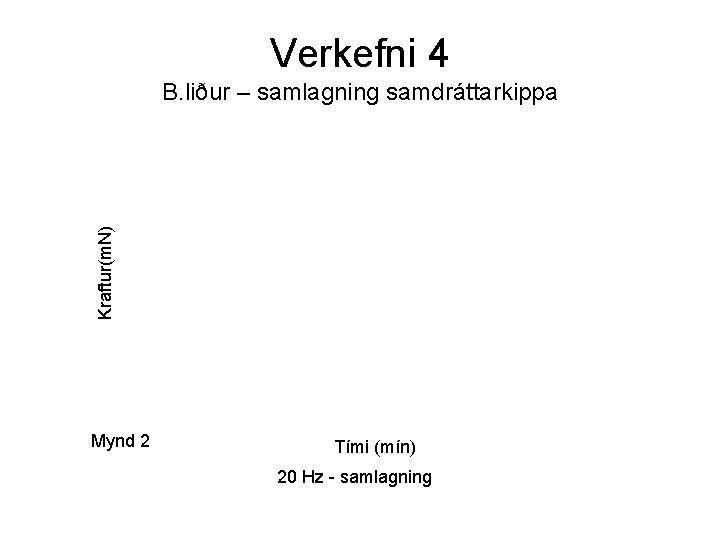 Verkefni 4

B.liður – samlagning samdráttarkippa

Kraftur(mN)

Mynd 2

Tími (mín)

20 Hz - samlagning